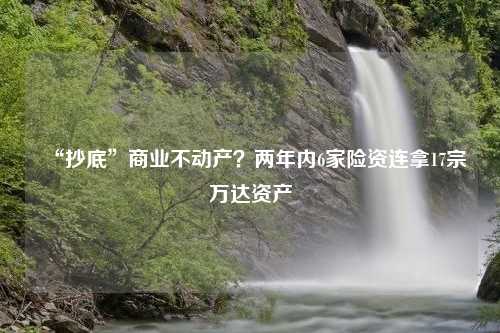 “抄底”商业不动产？两年内6家险资连拿17宗万达资产